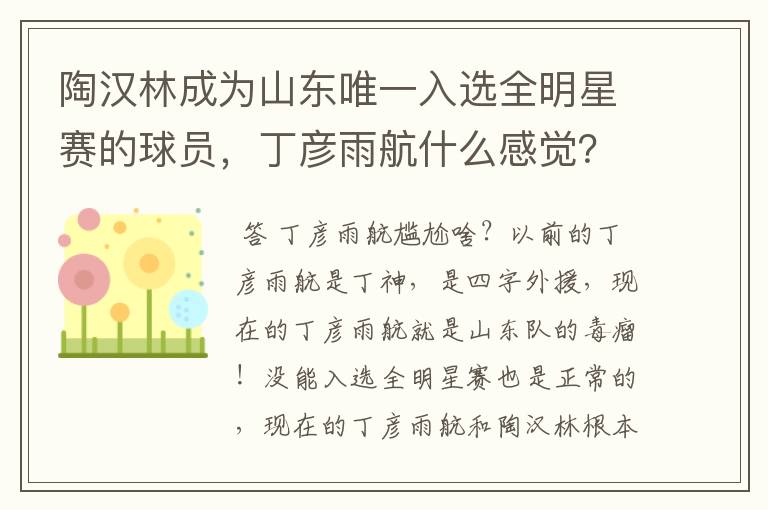 陶汉林成为山东唯一入选全明星赛的球员，丁彦雨航什么感觉？

答 丁彦雨航尴尬啥？以前的丁彦雨航是丁神，是四字外援，现在的丁彦雨航就是山东队的毒瘤！没能入选全明星赛也是正常的，现在的丁彦雨航和陶汉林根本